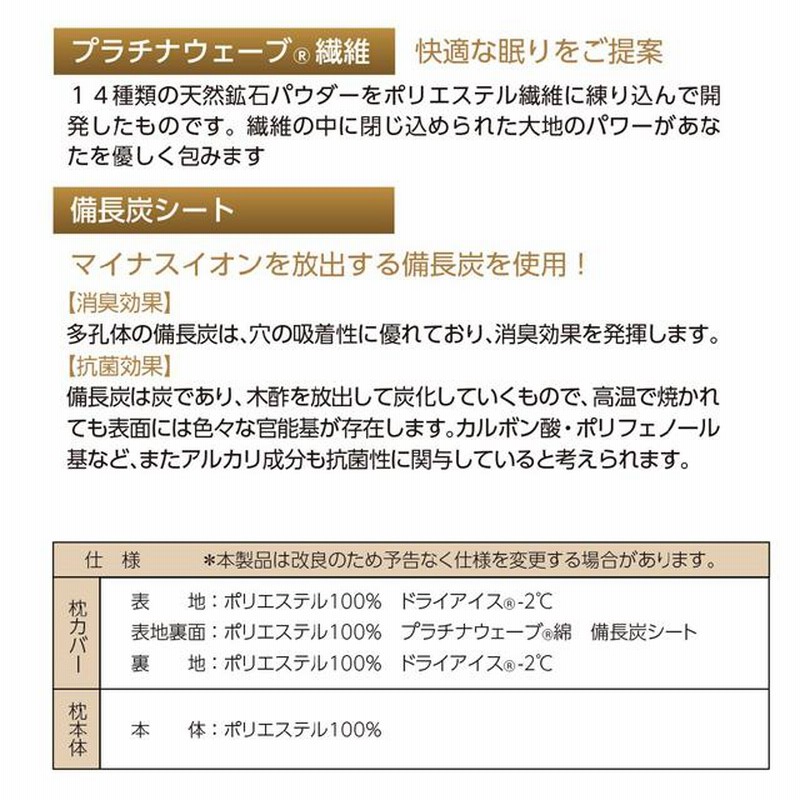 プラチナウェーブ® 繊維　快適な眠りをご提案

１４種類の天然鉱石パウダーをポリエステル繊維に練り込んで開発したものです。繊維の中に閉じ込められた大地のパワーがあなたを優しく包みます

備長炭シート

マイナスイオンを放出する備長炭を使用！

【消臭効果】
多孔体の備長炭は、穴の吸着性に優れており、消臭効果を発揮します。

【抗菌効果】
備長炭は炭であり、木酢を放出して炭化していくもので、高温で焼かれても表面には色々な官能基が存在します。カルボン酸・ポリフェノール基など、またアルカリ成分も抗菌性に関与していると考えられます。

| 仕　様 | ＊本製品は改良のため予告なく仕様を変更する場合があります。 |
|---|---|
| 枕カバー | 表　　地：ポリエステル100%　ドライアイス®-2℃<br>表地裏面：ポリエステル100%　プラチナウェーブ®綿　備長炭シート<br>裏　　地：ポリエステル100%　ドライアイス®-2℃ |
| 枕本体 | 本　　体：ポリエステル100% |